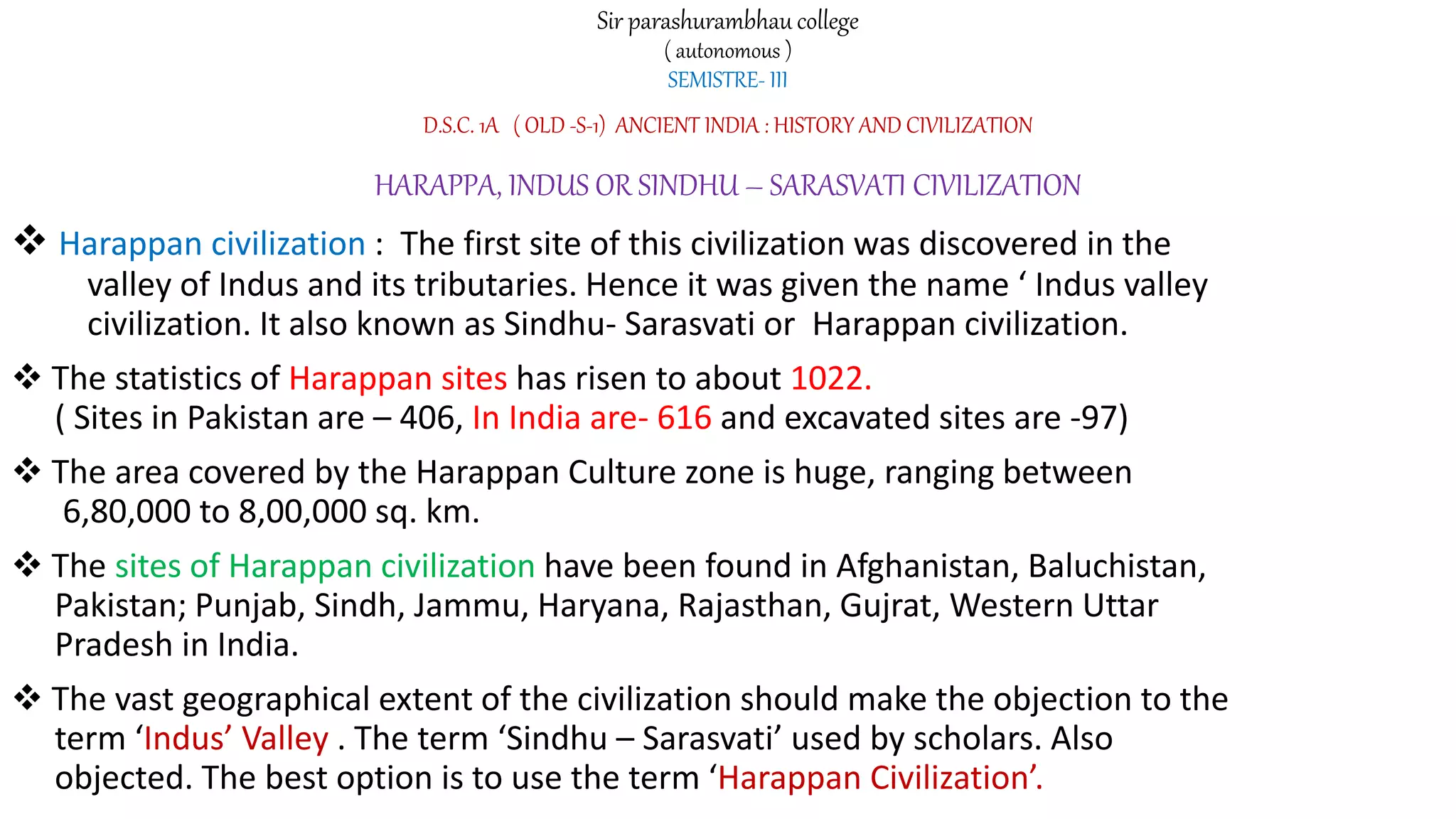 Sir parashurambhau college
( autonomous )
SEMISTRE- III

D.S.C. 1A ( OLD -S-1) ANCIENT INDIA : HISTORY AND CIVILIZATION

HARAPPA, INDUS OR SINDHU – SARASVATI CIVILIZATION

❖ Harappan civilization : The first site of this civilization was discovered in the valley of Indus and its tributaries. Hence it was given the name ‘ Indus valley civilization. It also known as Sindhu- Sarasvati or Harappan civilization.

❖ The statistics of Harappan sites has risen to about 1022.
( Sites in Pakistan are – 406, In India are- 616 and excavated sites are -97)

❖ The area covered by the Harappan Culture zone is huge, ranging between 6,80,000 to 8,00,000 sq. km.

❖ The sites of Harappan civilization have been found in Afghanistan, Baluchistan, Pakistan; Punjab, Sindh, Jammu, Haryana, Rajasthan, Gujrat, Western Uttar Pradesh in India.

❖ The vast geographical extent of the civilization should make the objection to the term ‘Indus’ Valley . The term ‘Sindhu – Sarasvati’ used by scholars. Also objected. The best option is to use the term ‘Harappan Civilization’.